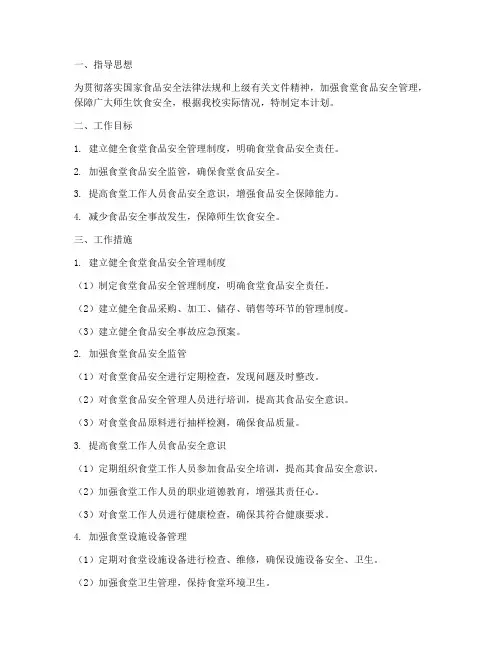 一、指导思想

为贯彻落实国家食品安全法律法规和上级有关文件精神，加强食堂食品安全管理，保障广大师生饮食安全，根据我校实际情况，特制定本计划。

二、工作目标

1. 建立健全食堂食品安全管理制度，明确食堂食品安全责任。

2. 加强食堂食品安全监管，确保食堂食品安全。

3. 提高食堂工作人员食品安全意识，增强食品安全保障能力。

4. 减少食品安全事故发生，保障师生饮食安全。

三、工作措施

1. 建立健全食堂食品安全管理制度

（1）制定食堂食品安全管理制度，明确食堂食品安全责任。

（2）建立健全食品采购、加工、储存、销售等环节的管理制度。

（3）建立健全食品安全事故应急预案。

2. 加强食堂食品安全监管

（1）对食堂食品安全进行定期检查，发现问题及时整改。

（2）对食堂食品安全管理人员进行培训，提高其食品安全意识。

（3）对食堂食品原料进行抽样检测，确保食品质量。

3. 提高食堂工作人员食品安全意识

（1）定期组织食堂工作人员参加食品安全培训，提高其食品安全意识。

（2）加强食堂工作人员的职业道德教育，增强其责任心。

（3）对食堂工作人员进行健康检查，确保其符合健康要求。

4. 加强食堂设施设备管理

（1）定期对食堂设施设备进行检查、维修，确保设施设备安全、卫生。

（2）加强食堂卫生管理，保持食堂环境卫生。